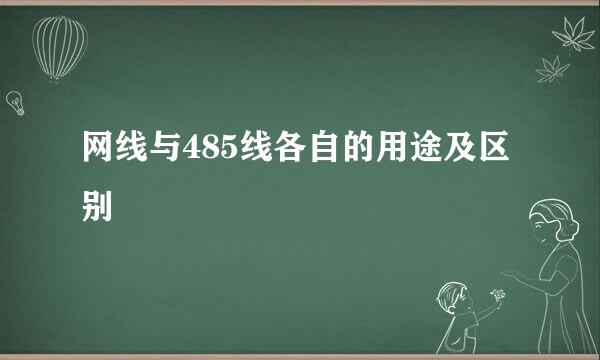 网线与485线各自的用途及区别